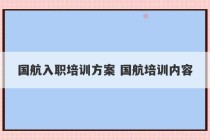 国航入职培训方案 国航培训内容